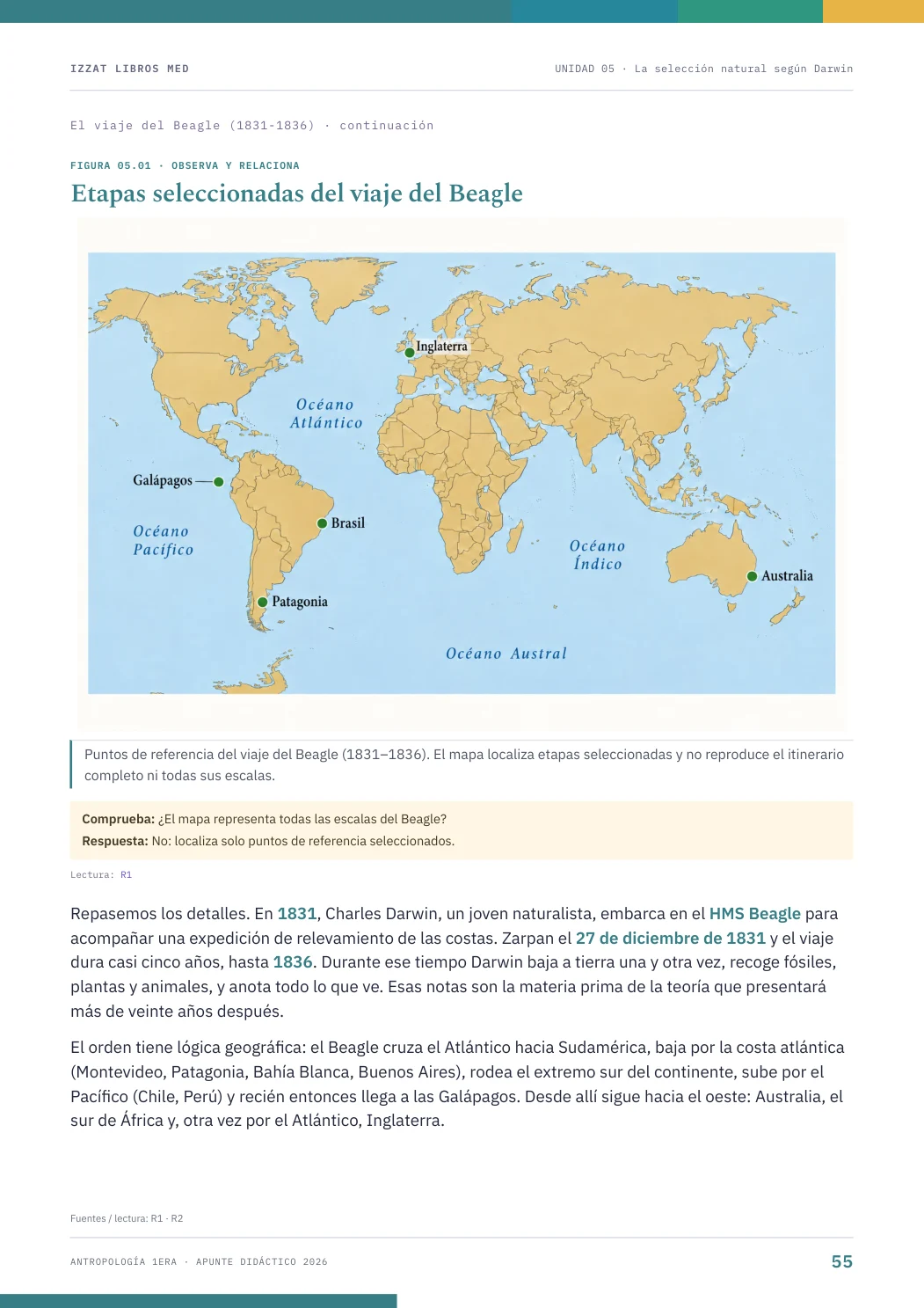 IZZAT LIBROS MED

UNIDAD 05 · La selección natural según Darwin

El viaje del Beagle (1831-1836) · continuación

FIGURA 05.01 · OBSERVA Y RELACIONA

Etapas seleccionadas del viaje del Beagle

Inglaterra

Océano Atlántico

Galápagos

Brasil

Océano Pacífico

Océano Índico

Australia

Patagonia

Océano Austral

Puntos de referencia del viaje del Beagle (1831–1836). El mapa localiza etapas seleccionadas y no reproduce el itinerario completo ni todas sus escalas.

Comprueba: ¿El mapa representa todas las escalas del Beagle?
Respuesta: No: localiza solo puntos de referencia seleccionados.

Lectura: R1

Repasemos los detalles. En 1831, Charles Darwin, un joven naturalista, embarca en el HMS Beagle para acompañar una expedición de relevamiento de las costas. Zarpan el 27 de diciembre de 1831 y el viaje dura casi cinco años, hasta 1836. Durante ese tiempo Darwin baja a tierra una y otra vez, recoge fósiles, plantas y animales, y anota todo lo que ve. Esas notas son la materia prima de la teoría que presentará más de veinte años después.

El orden tiene lógica geográfica: el Beagle cruza el Atlántico hacia Sudamérica, baja por la costa atlántica (Montevideo, Patagonia, Bahía Blanca, Buenos Aires), rodea el extremo sur del continente, sube por el Pacífico (Chile, Perú) y recién entonces llega a las Galápagos. Desde allí sigue hacia el oeste: Australia, el sur de África y, otra vez por el Atlántico, Inglaterra.

Fuentes / lectura: R1 · R2

ANTROPOLOGÍA 1ERA · APUNTE DIDÁCTICO 2026

55